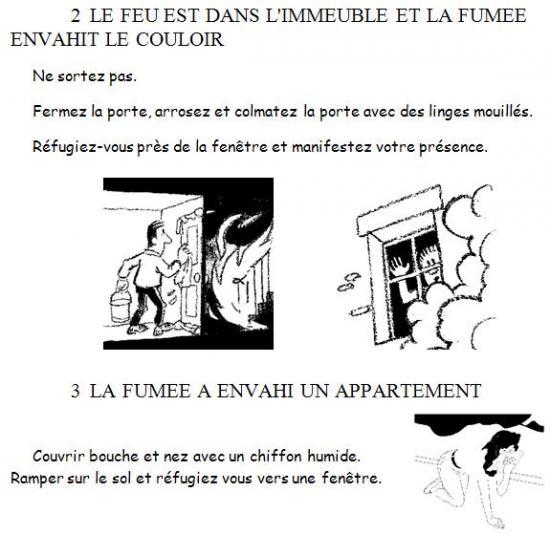 2 LE FEU EST DANS L'IMMEUBLE ET LA FUMEE ENVAHIT LE COULOIR

Ne sortez pas.

Fermez la porte, arrosez et colmatez la porte avec des linges mouillés.

Réfugiez-vous près de la fenêtre et manifestez votre présence.

3 LA FUMEE A ENVAHI UN APPARTEMENT

Couvrir bouche et nez avec un chiffon humide.
Ramper sur le sol et réfugiez vous vers une fenêtre.